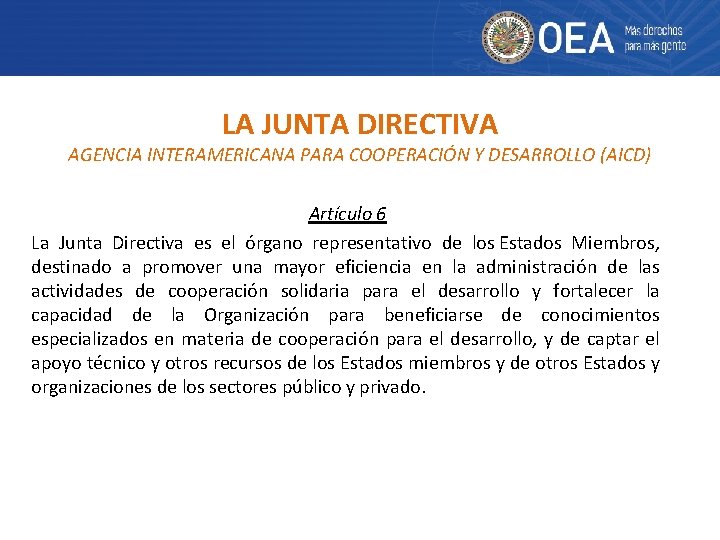 OEA Más derechos para más gente

LA JUNTA DIRECTIVA
AGENCIA INTERAMERICANA PARA COOPERACIÓN Y DESARROLLO (AICD)

Artículo 6
La Junta Directiva es el órgano representativo de los Estados Miembros, destinado a promover una mayor eficiencia en la administración de las actividades de cooperación solidaria para el desarrollo y fortalecer la capacidad de la Organización para beneficiarse de conocimientos especializados en materia de cooperación para el desarrollo, y de captar el apoyo técnico y otros recursos de los Estados miembros y de otros Estados y organizaciones de los sectores público y privado.